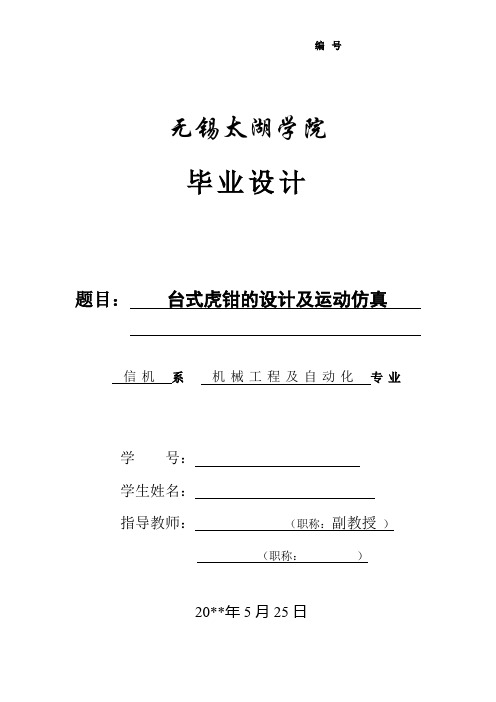 编 号

无锡太湖学院

毕业设计

题目： 台式虎钳的设计及运动仿真

信机 系 机械工程及自动化 专业

学 号：

学生姓名：

指导教师： （职称：副教授 ）

（职称： ）

20**年 5 月 25 日